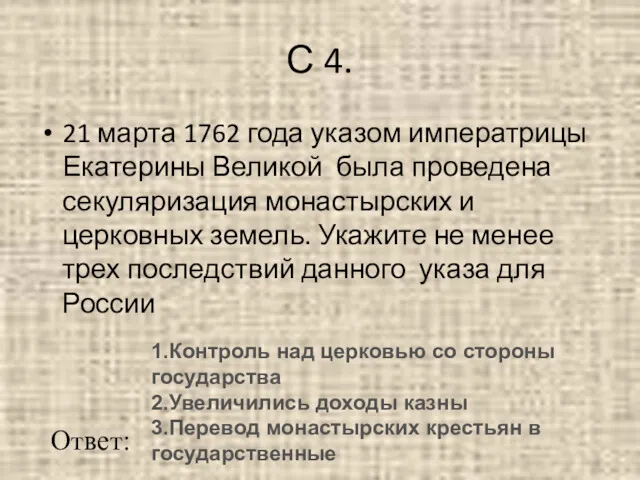 С 4.

• 21 марта 1762 года указом императрицы Екатерины Великой была проведена секуляризация монастырских и церковных земель. Укажите не менее трех последствий данного указа для России

Ответ:

1.Контроль над церковью со стороны государства
2.Увеличились доходы казны
3.Перевод монастырских крестьян в государственные